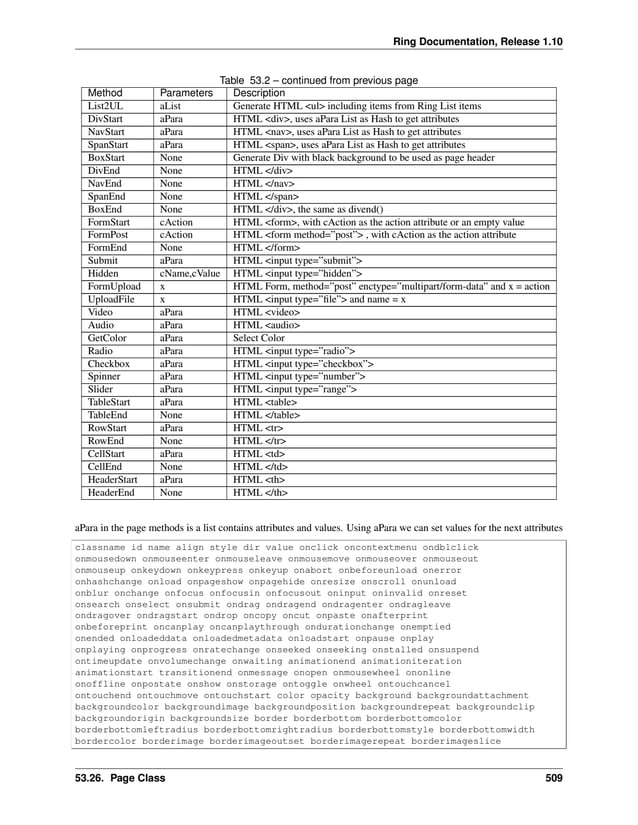 Ring Documentation, Release 1.10

Table 53.2 – continued from previous page

| Method | Parameters | Description |
|---|---|---|
| List2UL | aList | Generate HTML <ul> including items from Ring List items |
| DivStart | aPara | HTML <div>, uses aPara List as Hash to get attributes |
| NavStart | aPara | HTML <nav>, uses aPara List as Hash to get attributes |
| SpanStart | aPara | HTML <span>, uses aPara List as Hash to get attributes |
| BoxStart | None | Generate Div with black background to be used as page header |
| DivEnd | None | HTML </div> |
| NavEnd | None | HTML </nav> |
| SpanEnd | None | HTML </span> |
| BoxEnd | None | HTML </div>, the same as divend() |
| FormStart | cAction | HTML <form>, with cAction as the action attribute or an empty value |
| FormPost | cAction | HTML <form method="post"> , with cAction as the action attribute |
| FormEnd | None | HTML </form> |
| Submit | aPara | HTML <input type="submit"> |
| Hidden | cName,cValue | HTML <input type="hidden"> |
| FormUpload | x | HTML Form, method="post" enctype="multipart/form-data" and x = action |
| UploadFile | x | HTML <input type="file"> and name = x |
| Video | aPara | HTML <video> |
| Audio | aPara | HTML <audio> |
| GetColor | aPara | Select Color |
| Radio | aPara | HTML <input type="radio"> |
| Checkbox | aPara | HTML <input type="checkbox"> |
| Spinner | aPara | HTML <input type="number"> |
| Slider | aPara | HTML <input type="range"> |
| TableStart | aPara | HTML <table> |
| TableEnd | None | HTML </table> |
| RowStart | aPara | HTML <tr> |
| RowEnd | None | HTML </tr> |
| CellStart | aPara | HTML <td> |
| CellEnd | None | HTML </td> |
| HeaderStart | aPara | HTML <th> |
| HeaderEnd | None | HTML </th> |

aPara in the page methods is a list contains attributes and values. Using aPara we can set values for the next attributes

classname id name align style dir value onclick oncontextmenu ondblclick
onmousedown onmouseenter onmouseleave onmousemove onmouseover onmouseout
onmouseup onkeydown onkeypress onkeyup onabort onbeforeunload onerror
onhashchange onload onpageshow onpagehide onresize onscroll onunload
onblur onchange onfocus onfocusin onfocusout oninput oninvalid onreset
onsearch onselect onsubmit ondrag ondragend ondragenter ondragleave
ondragover ondragstart ondrop oncopy oncut onpaste onafterprint
onbeforeprint oncanplay oncanplaythrough ondurationchange onemptied
onended onloadeddata onloadedmetadata onloadstart onpause onplay
onplaying onprogress onratechange onseeked onseeking onstalled onsuspend
ontimeupdate onvolumechange onwaiting animationend animationiteration
animationstart transitionend onmessage onopen onmousewheel ononline
onoffline onpostate onshow onstorage ontoggle onwheel ontouchcancel
ontouchend ontouchmove ontouchstart color opacity background backgroundattachment
backgroundcolor backgroundimage backgroundposition backgroundrepeat backgroundclip
backgroundorigin backgroundsize border borderbottom borderbottomcolor
borderbottomleftradius borderbottomrightradius borderbottomstyle borderbottomwidth
bordercolor borderimage borderimageoutset borderimagerepeat borderimageslice

53.26. Page Class 509